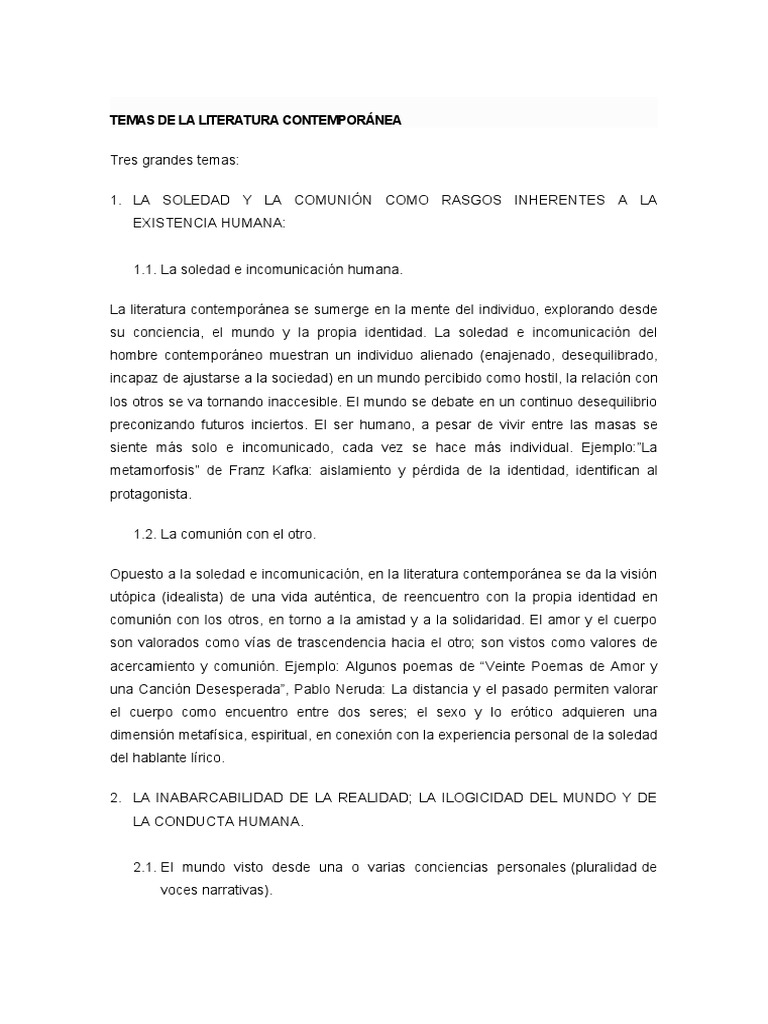 TEMAS DE LA LITERATURA CONTEMPORÁNEA

Tres grandes temas:

1. LA SOLEDAD Y LA COMUNIÓN COMO RASGOS INHERENTES A LA EXISTENCIA HUMANA:

1.1. La soledad e incomunicación humana.

La literatura contemporánea se sumerge en la mente del individuo, explorando desde su conciencia, el mundo y la propia identidad. La soledad e incomunicación del hombre contemporáneo muestran un individuo alienado (enajenado, desequilibrado, incapaz de ajustarse a la sociedad) en un mundo percibido como hostil, la relación con los otros se va tornando inaccesible. El mundo se debate en un continuo desequilibrio preconizando futuros inciertos. El ser humano, a pesar de vivir entre las masas se siente más solo e incomunicado, cada vez se hace más individual. Ejemplo:"La metamorfosis" de Franz Kafka: aislamiento y pérdida de la identidad, identifican al protagonista.

1.2. La comunión con el otro.

Opuesto a la soledad e incomunicación, en la literatura contemporánea se da la visión utópica (idealista) de una vida auténtica, de reencuentro con la propia identidad en comunión con los otros, en torno a la amistad y a la solidaridad. El amor y el cuerpo son valorados como vías de trascendencia hacia el otro; son vistos como valores de acercamiento y comunión. Ejemplo: Algunos poemas de "Veinte Poemas de Amor y una Canción Desesperada", Pablo Neruda: La distancia y el pasado permiten valorar el cuerpo como encuentro entre dos seres; el sexo y lo erótico adquieren una dimensión metafísica, espiritual, en conexión con la experiencia personal de la soledad del hablante lírico.

2. LA INABARCABILIDAD DE LA REALIDAD; LA ILOGICIDAD DEL MUNDO Y DE LA CONDUCTA HUMANA.

2.1. El mundo visto desde una o varias conciencias personales (pluralidad de voces narrativas).